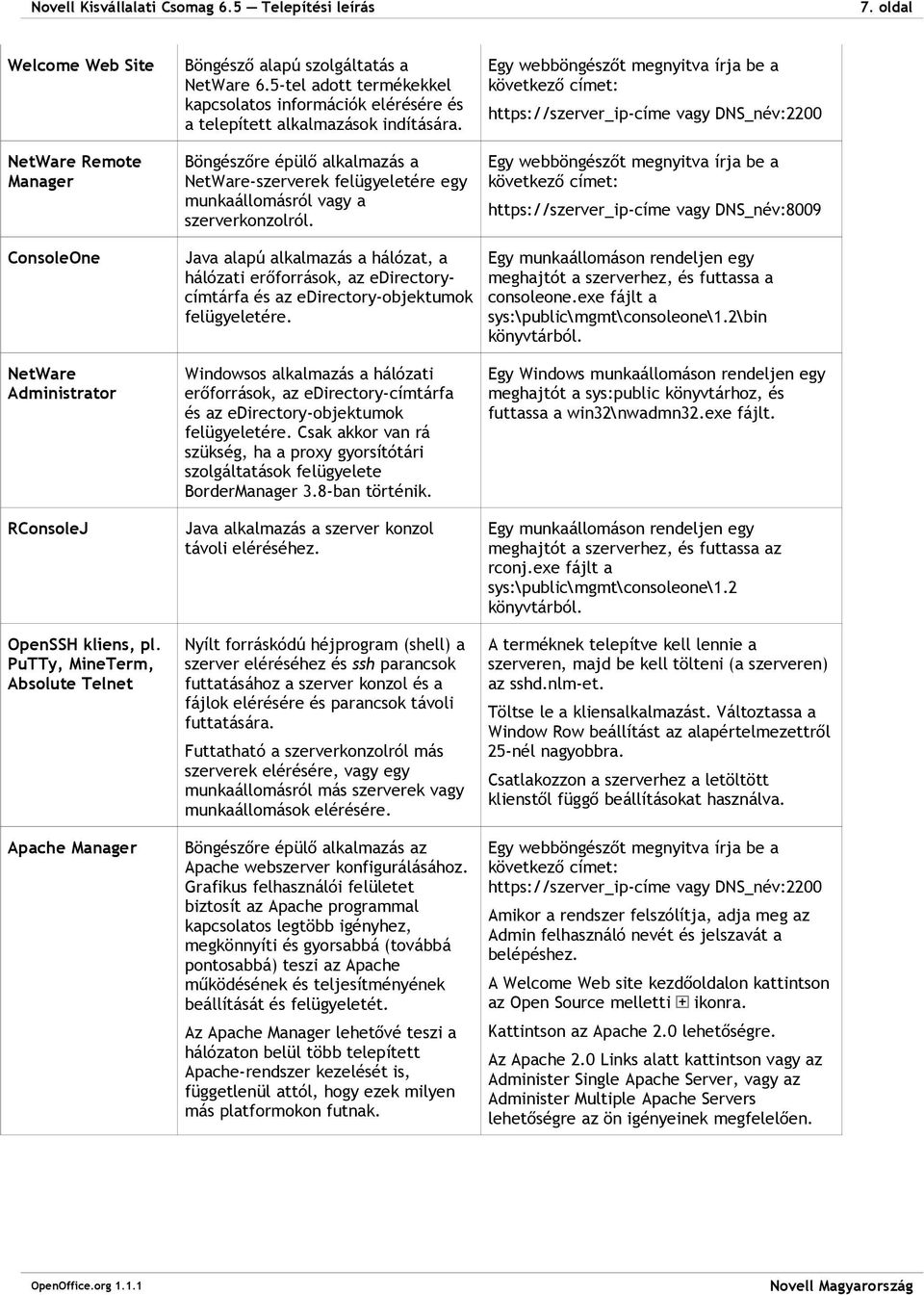 Novell Kisvállalati Csomag 6.5 — Telepítési leírás 7. oldal

| | | |
|---|---|---|
| Welcome Web Site | Böngésző alapú szolgáltatás a NetWare 6.5-tel adott termékekkel kapcsolatos információk elérésére és a telepített alkalmazások indítására. | Egy webböngészőt megnyitva írja be a következő címet: https://szerver_ip-címe vagy DNS_név:2200 |
| NetWare Remote Manager | Böngészőre épülő alkalmazás a NetWare-szerverek felügyeletére egy munkaállomásról vagy a szerverkonzolról. | Egy webböngészőt megnyitva írja be a következő címet: https://szerver_ip-címe vagy DNS_név:8009 |
| ConsoleOne | Java alapú alkalmazás a hálózat, a hálózati erőforrások, az eDirectory-címtárfa és az eDirectory-objektumok felügyeletére. | Egy munkaállomáson rendeljen egy meghajtót a szerverhez, és futtassa a consoleone.exe fájlt a sys:\public\mgmt\consoleone\1.2\bin könyvtárból. |
| NetWare Administrator | Windowsos alkalmazás a hálózati erőforrások, az eDirectory-címtárfa és az eDirectory-objektumok felügyeletére. Csak akkor van rá szükség, ha a proxy gyorsítótári szolgáltatások felügyelete BorderManager 3.8-ban történik. | Egy Windows munkaállomáson rendeljen egy meghajtót a sys:public könyvtárhoz, és futtassa a win32\nwadmn32.exe fájlt. |
| RConsoleJ | Java alkalmazás a szerver konzol távoli eléréséhez. | Egy munkaállomáson rendeljen egy meghajtót a szerverhez, és futtassa az rconj.exe fájlt a sys:\public\mgmt\consoleone\1.2 könyvtárból. |
| OpenSSH kliens, pl. PuTTy, MineTerm, Absolute Telnet | Nyílt forráskódú héjprogram (shell) a szerver eléréséhez és ssh parancsok futtatásához a szerver konzol és a fájlok elérésére és parancsok távoli futtatására. Futtatható a szerverkonzolról más szerverek elérésére, vagy egy munkaállomásról más szerverek vagy munkaállomások elérésére. | A terméknek telepítve kell lennie a szerveren, majd be kell tölteni (a szerveren) az sshd.nlm-et. Töltse le a kliensalkalmazást. Változtassa a Window Row beállítást az alapértelmezettről 25-nél nagyobbra. Csatlakozzon a szerverhez a letöltött klienstől függő beállításokat használva. |
| Apache Manager | Böngészőre épülő alkalmazás az Apache webszerver konfigurálásához. Grafikus felhasználói felületet biztosít az Apache programmal kapcsolatos legtöbb igényhez, megkönnyíti és gyorsabbá (továbbá pontosabbá) teszi az Apache működésének és teljesítményének beállítását és felügyeletét. Az Apache Manager lehetővé teszi a hálózaton belül több telepített Apache-rendszer kezelését is, függetlenül attól, hogy ezek milyen más platformokon futnak. | Egy webböngészőt megnyitva írja be a következő címet: https://szerver_ip-címe vagy DNS_név:2200 Amikor a rendszer felszólítja, adja meg az Admin felhasználó nevét és jelszavát a belépéshez. A Welcome Web site kezdőoldalon kattintson az Open Source melletti ⊞ ikonra. Kattintson az Apache 2.0 lehetőségre. Az Apache 2.0 Links alatt kattintson vagy az Administer Single Apache Server, vagy az Administer Multiple Apache Servers lehetőségre az ön igényeinek megfelelően. |

OpenOffice.org 1.1.1 Novell Magyarország